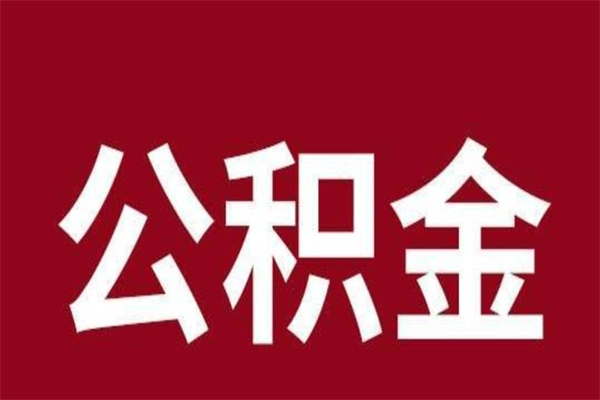 公积金